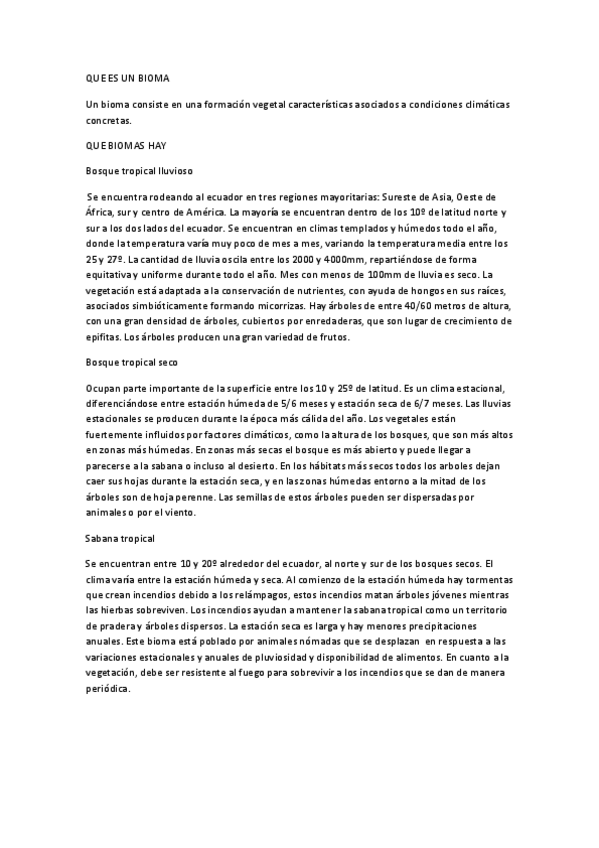 QUE ES UN BIOMA

Un bioma consiste en una formación vegetal características asociados a condiciones climáticas concretas.

QUE BIOMAS HAY

Bosque tropical lluvioso

Se encuentra rodeando al ecuador en tres regiones mayoritarias: Sureste de Asia, Oeste de África, sur y centro de América. La mayoría se encuentran dentro de los 10º de latitud norte y sur a los dos lados del ecuador. Se encuentran en climas templados y húmedos todo el año, donde la temperatura varía muy poco de mes a mes, variando la temperatura media entre los 25 y 27º. La cantidad de lluvia oscila entre los 2000 y 4000mm, repartiéndose de forma equitativa y uniforme durante todo el año. Mes con menos de 100mm de lluvia es seco. La vegetación está adaptada a la conservación de nutrientes, con ayuda de hongos en sus raíces, asociados simbióticamente formando micorrizas. Hay árboles de entre 40/60 metros de altura, con una gran densidad de árboles, cubiertos por enredaderas, que son lugar de crecimiento de epifitas. Los árboles producen una gran variedad de frutos.

Bosque tropical seco

Ocupan parte importante de la superficie entre los 10 y 25º de latitud. Es un clima estacional, diferenciándose entre estación húmeda de 5/6 meses y estación seca de 6/7 meses. Las lluvias estacionales se producen durante la época más cálida del año. Los vegetales están fuertemente influidos por factores climáticos, como la altura de los bosques, que son más altos en zonas más húmedas. En zonas más secas el bosque es más abierto y puede llegar a parecerse a la sabana o incluso al desierto. En los hábitats más secos todos los arboles dejan caer sus hojas durante la estación seca, y en las zonas húmedas entorno a la mitad de los árboles son de hoja perenne. Las semillas de estos árboles pueden ser dispersadas por animales o por el viento.

Sabana tropical

Se encuentran entre 10 y 20º alrededor del ecuador, al norte y sur de los bosques secos. El clima varía entre la estación húmeda y seca. Al comienzo de la estación húmeda hay tormentas que crean incendios debido a los relámpagos, estos incendios matan árboles jóvenes mientras las hierbas sobreviven. Los incendios ayudan a mantener la sabana tropical como un territorio de pradera y árboles dispersos. La estación seca es larga y hay menores precipitaciones anuales. Este bioma está poblado por animales nómadas que se desplazan en respuesta a las variaciones estacionales y anuales de pluviosidad y disponibilidad de alimentos. En cuanto a la vegetación, debe ser resistente al fuego para sobrevivir a los incendios que se dan de manera periódica.